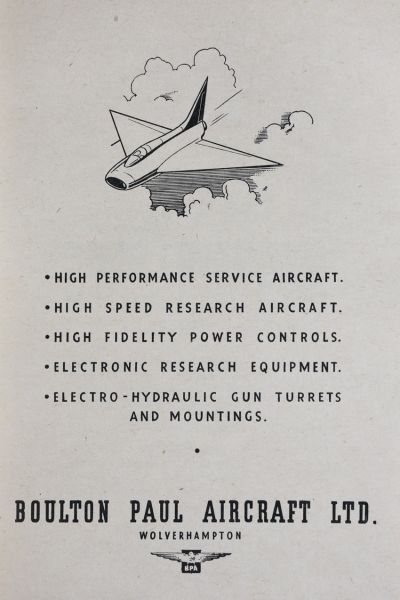 • HIGH PERFORMANCE SERVICE AIRCRAFT.

• HIGH SPEED RESEARCH AIRCRAFT.

• HIGH FIDELITY POWER CONTROLS.

• ELECTRONIC RESEARCH EQUIPMENT.

• ELECTRO-HYDRAULIC GUN TURRETS AND MOUNTINGS.

•

BOULTON PAUL AIRCRAFT LTD.

WOLVERHAMPTON

BPA